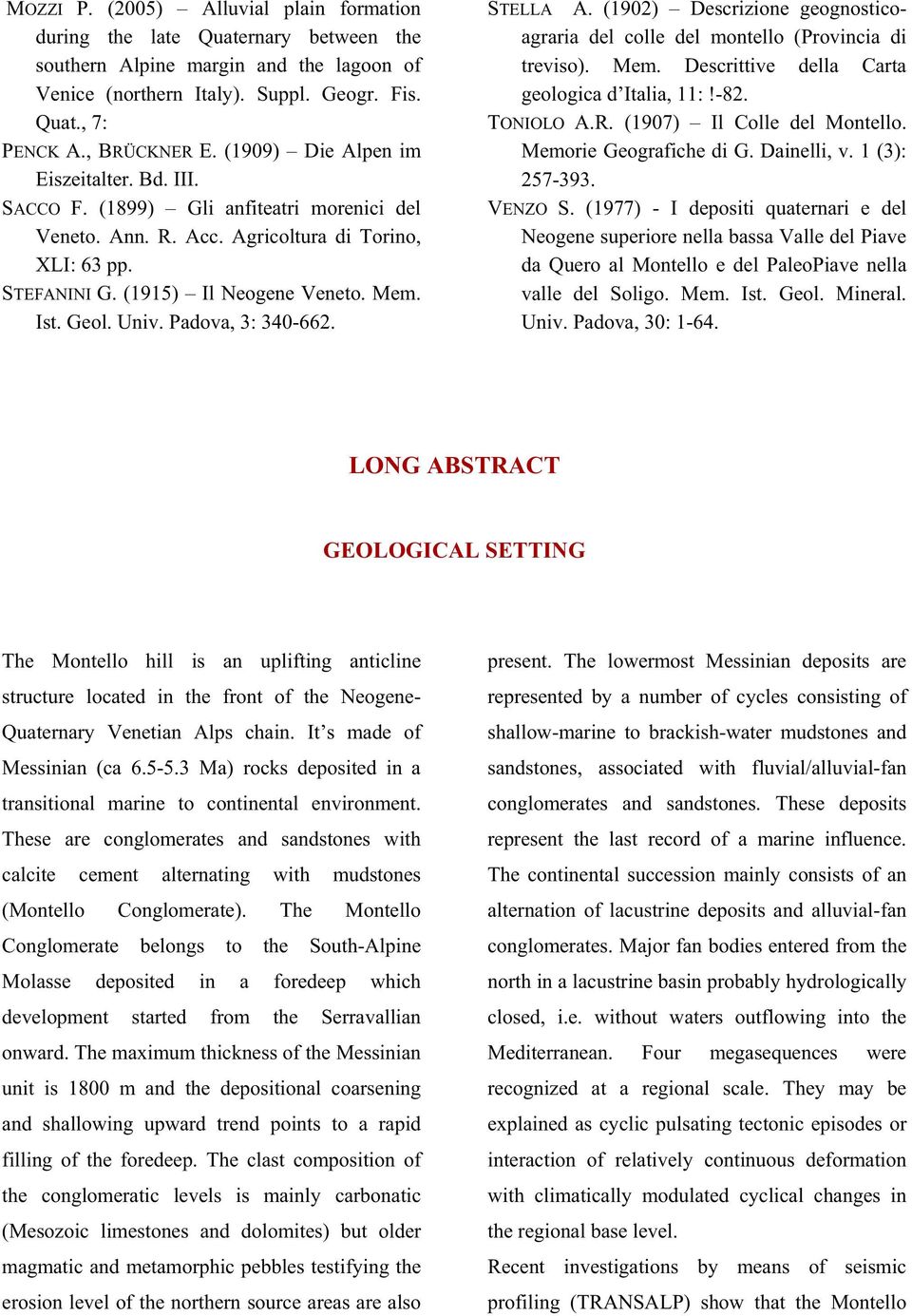 MOZZI P. (2005) – Alluvial plain formation during the late Quaternary between the southern Alpine margin and the lagoon of Venice (northern Italy). Suppl. Geogr. Fis. Quat., 7:

PENCK A., BRÜCKNER E. (1909) – Die Alpen im Eiszeitalter. Bd. III.

SACCO F. (1899) – Gli anfiteatri morenici del Veneto. Ann. R. Acc. Agricoltura di Torino, XLI: 63 pp.

STEFANINI G. (1915) – Il Neogene Veneto. Mem. Ist. Geol. Univ. Padova, 3: 340-662.

STELLA A. (1902) – Descrizione geognostico-agraria del colle del montello (Provincia di treviso). Mem. Descrittive della Carta geologica d'Italia, 11: !-82.

TONIOLO A.R. (1907) – Il Colle del Montello. Memorie Geografiche di G. Dainelli, v. 1 (3): 257-393.

VENZO S. (1977) - I depositi quaternari e del Neogene superiore nella bassa Valle del Piave da Quero al Montello e del PaleoPiave nella valle del Soligo. Mem. Ist. Geol. Mineral. Univ. Padova, 30: 1-64.

LONG ABSTRACT

GEOLOGICAL SETTING

The Montello hill is an uplifting anticline structure located in the front of the Neogene-Quaternary Venetian Alps chain. It's made of Messinian (ca 6.5-5.3 Ma) rocks deposited in a transitional marine to continental environment. These are conglomerates and sandstones with calcite cement alternating with mudstones (Montello Conglomerate). The Montello Conglomerate belongs to the South-Alpine Molasse deposited in a foredeep which development started from the Serravallian onward. The maximum thickness of the Messinian unit is 1800 m and the depositional coarsening and shallowing upward trend points to a rapid filling of the foredeep. The clast composition of the conglomeratic levels is mainly carbonatic (Mesozoic limestones and dolomites) but older magmatic and metamorphic pebbles testifying the erosion level of the northern source areas are also present. The lowermost Messinian deposits are represented by a number of cycles consisting of shallow-marine to brackish-water mudstones and sandstones, associated with fluvial/alluvial-fan conglomerates and sandstones. These deposits represent the last record of a marine influence. The continental succession mainly consists of an alternation of lacustrine deposits and alluvial-fan conglomerates. Major fan bodies entered from the north in a lacustrine basin probably hydrologically closed, i.e. without waters outflowing into the Mediterranean. Four megasequences were recognized at a regional scale. They may be explained as cyclic pulsating tectonic episodes or interaction of relatively continuous deformation with climatically modulated cyclical changes in the regional base level.

Recent investigations by means of seismic profiling (TRANSALP) show that the Montello